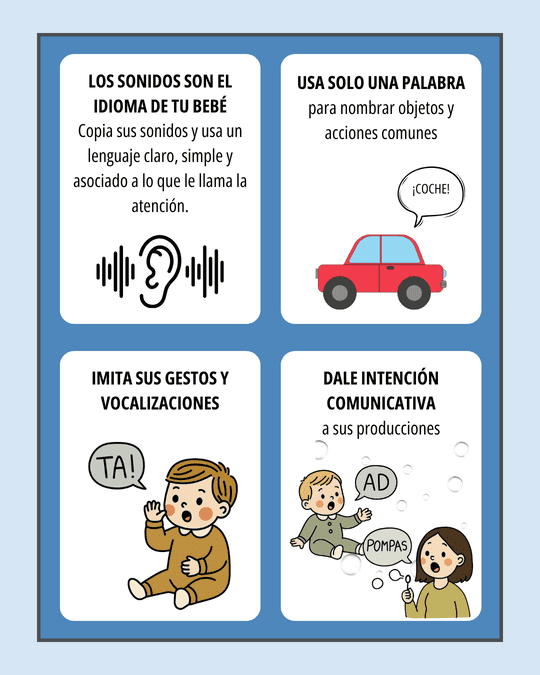 LOS SONIDOS SON EL IDIOMA DE TU BEBÉ
Copia sus sonidos y usa un lenguaje claro, simple y asociado a lo que le llama la atención.

USA SOLO UNA PALABRA
para nombrar objetos y acciones comunes

¡COCHE!

IMITA SUS GESTOS Y VOCALIZACIONES

TA!

DALE INTENCIÓN COMUNICATIVA
a sus producciones

AD

POMPAS